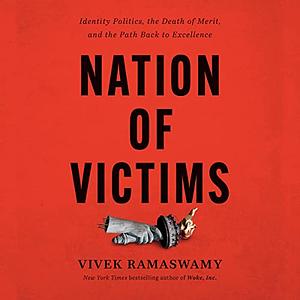 Identity Politics, the Death of Merit, and the Path Back to Excellence

NATION OF VICTIMS

VIVEK RAMASWAMY

New York Times bestselling author of Woke, Inc.